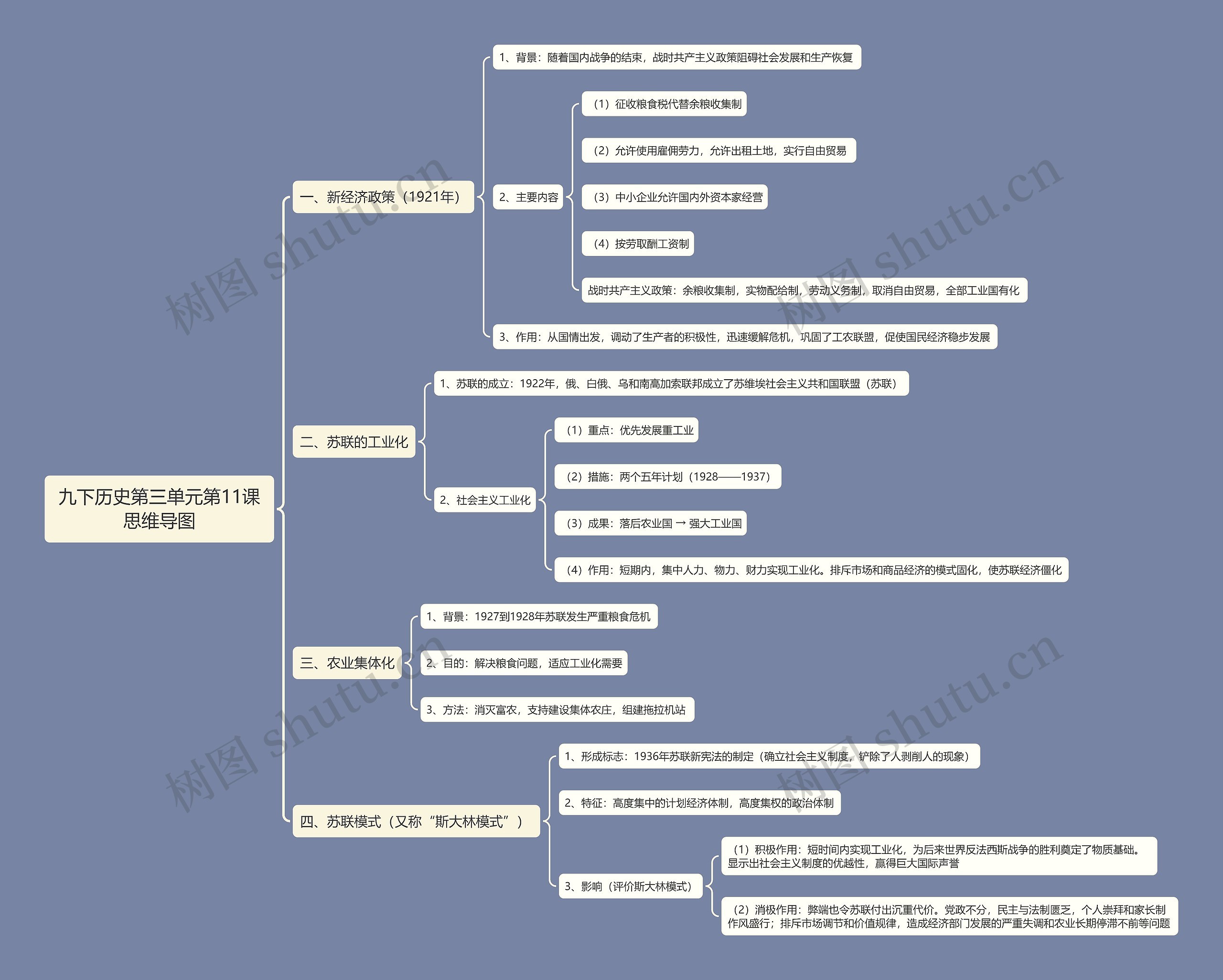 九下历史第三单元第11课思维导图

一、新经济政策（1921年）

1、背景：随着国内战争的结束，战时共产主义政策阻碍社会发展和生产恢复

2、主要内容

（1）征收粮食税代替余粮收集制

（2）允许使用雇佣劳力，允许出租土地，实行自由贸易

（3）中小企业允许国内外资本家经营

（4）按劳取酬工资制

战时共产主义政策：余粮收集制，实物配给制，劳动义务制，取消自由贸易，全部工业国有化

3、作用：从国情出发，调动了生产者的积极性，迅速缓解危机，巩固了工农联盟，促使国民经济稳步发展

二、苏联的工业化

1、苏联的成立：1922年，俄、白俄、乌和南高加索联邦成立了苏维埃社会主义共和国联盟（苏联）

2、社会主义工业化

（1）重点：优先发展重工业

（2）措施：两个五年计划（1928——1937）

（3）成果：落后农业国 → 强大工业国

（4）作用：短期内，集中人力、物力、财力实现工业化。排斥市场和商品经济的模式固化，使苏联经济僵化

三、农业集体化

1、背景：1927到1928年苏联发生严重粮食危机

2、目的：解决粮食问题，适应工业化需要

3、方法：消灭富农，支持建设集体农庄，组建拖拉机站

四、苏联模式（又称“斯大林模式”）

1、形成标志：1936年苏联新宪法的制定（确立社会主义制度，铲除了人剥削人的现象）

2、特征：高度集中的计划经济体制，高度集权的政治体制

3、影响（评价斯大林模式）

（1）积极作用：短时间内实现工业化，为后来世界反法西斯战争的胜利奠定了物质基础。显示出社会主义制度的优越性，赢得巨大国际声誉

（2）消极作用：弊端也令苏联付出沉重代价。党政不分，民主与法制匮乏，个人崇拜和家长制作风盛行；排斥市场调节和价值规律，造成经济部门发展的严重失调和农业长期停滞不前等问题

树图 shutu.cn
树图 shutu.cn
树图 shutu.cn
树图 shutu.cn